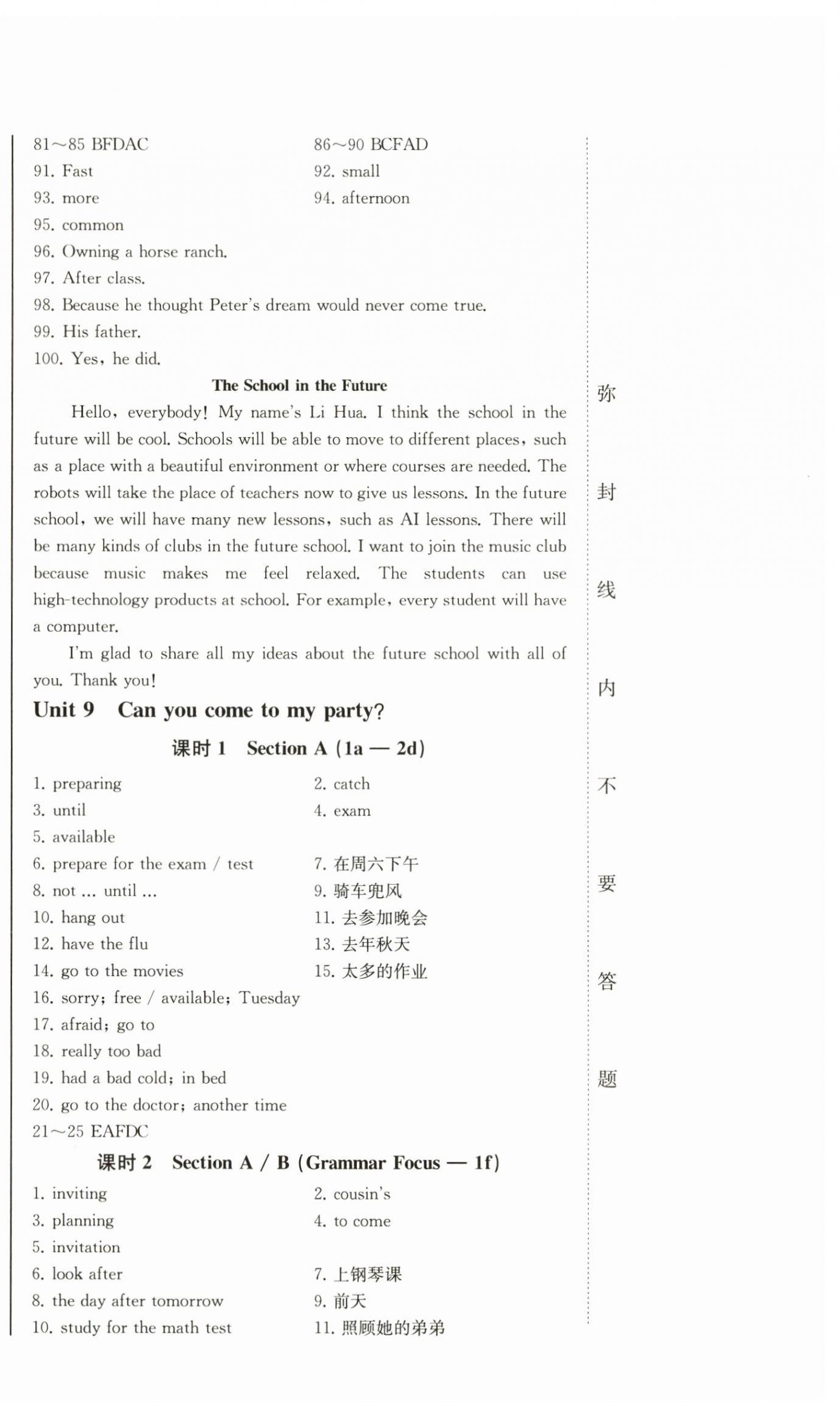 81～85 BFDAC　86～90 BCFAD
91. Fast　92. small
93. more　94. afternoon
95. common
96. Owning a horse ranch.
97. After class.
98. Because he thought Peter's dream would never come true.
99. His father.
100. Yes, he did.

The School in the Future

Hello, everybody! My name's Li Hua. I think the school in the future will be cool. Schools will be able to move to different places, such as a place with a beautiful environment or where courses are needed. The robots will take the place of teachers now to give us lessons. In the future school, we will have many new lessons, such as AI lessons. There will be many kinds of clubs in the future school. I want to join the music club because music makes me feel relaxed. The students can use high-technology products at school. For example, every student will have a computer.

I'm glad to share all my ideas about the future school with all of you. Thank you!

Unit 9　Can you come to my party?

课时 1　Section A (1a — 2d)

1. preparing　2. catch
3. until　4. exam
5. available
6. prepare for the exam / test　7. 在周六下午
8. not ... until ...　9. 骑车兜风
10. hang out　11. 去参加晚会
12. have the flu　13. 去年秋天
14. go to the movies　15. 太多的作业
16. sorry; free / available; Tuesday
17. afraid; go to
18. really too bad
19. had a bad cold; in bed
20. go to the doctor; another time
21～25 EAFDC

课时 2　Section A / B (Grammar Focus — 1f)

1. inviting　2. cousin's
3. planning　4. to come
5. invitation
6. look after　7. 上钢琴课
8. the day after tomorrow　9. 前天
10. study for the math test　11. 照顾她的弟弟

弥
封
线
内
不
要
答
题